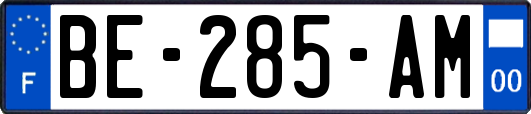 F
BE-285-AM
00